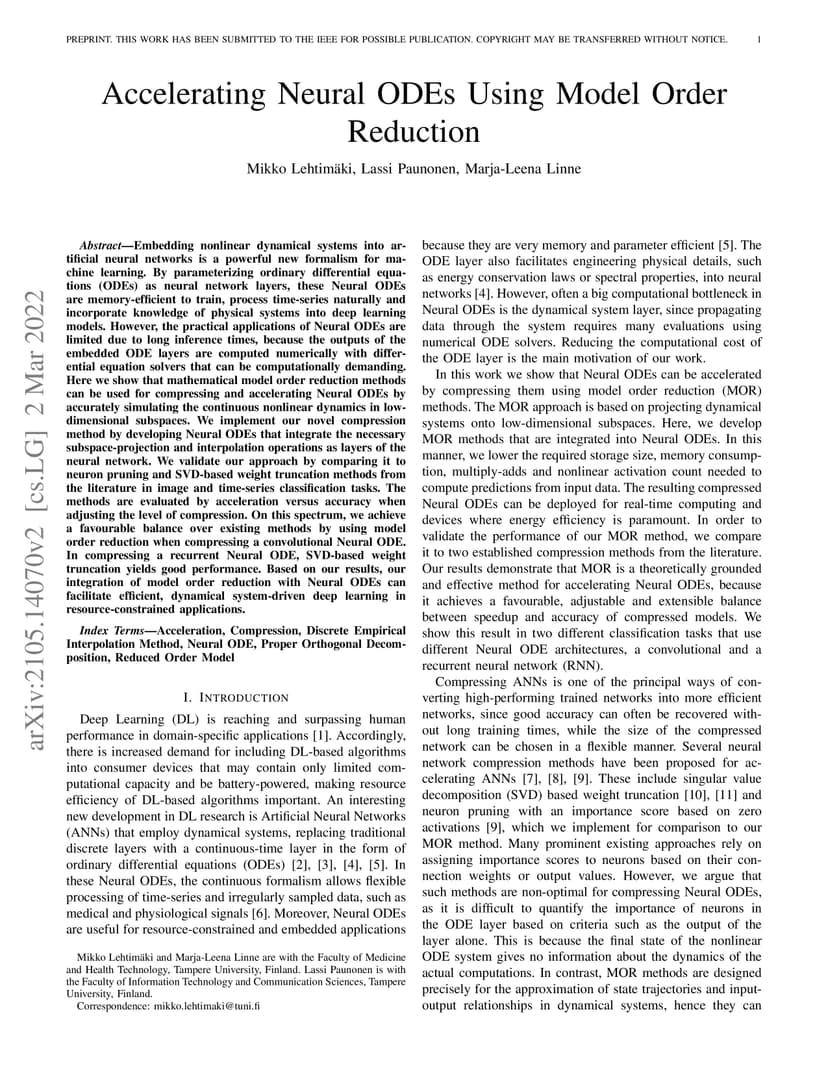 PREPRINT. THIS WORK HAS BEEN SUBMITTED TO THE IEEE FOR POSSIBLE PUBLICATION. COPYRIGHT MAY BE TRANSFERRED WITHOUT NOTICE. 1

Accelerating Neural ODEs Using Model Order Reduction

Mikko Lehtimäki, Lassi Paunonen, Marja-Leena Linne

arXiv:2105.14070v2 [cs.LG] 2 Mar 2022

Abstract—Embedding nonlinear dynamical systems into artificial neural networks is a powerful new formalism for machine learning. By parameterizing ordinary differential equations (ODEs) as neural network layers, these Neural ODEs are memory-efficient to train, process time-series naturally and incorporate knowledge of physical systems into deep learning models. However, the practical applications of Neural ODEs are limited due to long inference times, because the outputs of the embedded ODE layers are computed numerically with differential equation solvers that can be computationally demanding. Here we show that mathematical model order reduction methods can be used for compressing and accelerating Neural ODEs by accurately simulating the continuous nonlinear dynamics in low-dimensional subspaces. We implement our novel compression method by developing Neural ODEs that integrate the necessary subspace-projection and interpolation operations as layers of the neural network. We validate our approach by comparing it to neuron pruning and SVD-based weight truncation methods from the literature in image and time-series classification tasks. The methods are evaluated by acceleration versus accuracy when adjusting the level of compression. On this spectrum, we achieve a favourable balance over existing methods by using model order reduction when compressing a convolutional Neural ODE. In compressing a recurrent Neural ODE, SVD-based weight truncation yields good performance. Based on our results, our integration of model order reduction with Neural ODEs can facilitate efficient, dynamical system-driven deep learning in resource-constrained applications.

Index Terms—Acceleration, Compression, Discrete Empirical Interpolation Method, Neural ODE, Proper Orthogonal Decomposition, Reduced Order Model

I. INTRODUCTION

Deep Learning (DL) is reaching and surpassing human performance in domain-specific applications [1]. Accordingly, there is increased demand for including DL-based algorithms into consumer devices that may contain only limited computational capacity and be battery-powered, making resource efficiency of DL-based algorithms important. An interesting new development in DL research is Artificial Neural Networks (ANNs) that employ dynamical systems, replacing traditional discrete layers with a continuous-time layer in the form of ordinary differential equations (ODEs) [2], [3], [4], [5]. In these Neural ODEs, the continuous formalism allows flexible processing of time-series and irregularly sampled data, such as medical and physiological signals [6]. Moreover, Neural ODEs are useful for resource-constrained and embedded applications

Mikko Lehtimäki and Marja-Leena Linne are with the Faculty of Medicine and Health Technology, Tampere University, Finland. Lassi Paunonen is with the Faculty of Information Technology and Communication Sciences, Tampere University, Finland.

Correspondence: mikko.lehtimaki@tuni.fi

because they are very memory and parameter efficient [5]. The ODE layer also facilitates engineering physical details, such as energy conservation laws or spectral properties, into neural networks [4]. However, often a big computational bottleneck in Neural ODEs is the dynamical system layer, since propagating data through the system requires many evaluations using numerical ODE solvers. Reducing the computational cost of the ODE layer is the main motivation of our work.

In this work we show that Neural ODEs can be accelerated by compressing them using model order reduction (MOR) methods. The MOR approach is based on projecting dynamical systems onto low-dimensional subspaces. Here, we develop MOR methods that are integrated into Neural ODEs. In this manner, we lower the required storage size, memory consumption, multiply-adds and nonlinear activation count needed to compute predictions from input data. The resulting compressed Neural ODEs can be deployed for real-time computing and devices where energy efficiency is paramount. In order to validate the performance of our MOR method, we compare it to two established compression methods from the literature. Our results demonstrate that MOR is a theoretically grounded and effective method for accelerating Neural ODEs, because it achieves a favourable, adjustable and extensible balance between speedup and accuracy of compressed models. We show this result in two different classification tasks that use different Neural ODE architectures, a convolutional and a recurrent neural network (RNN).

Compressing ANNs is one of the principal ways of converting high-performing trained networks into more efficient networks, since good accuracy can often be recovered without long training times, while the size of the compressed network can be chosen in a flexible manner. Several neural network compression methods have been proposed for accelerating ANNs [7], [8], [9]. These include singular value decomposition (SVD) based weight truncation [10], [11] and neuron pruning with an importance score based on zero activations [9], which we implement for comparison to our MOR method. Many prominent existing approaches rely on assigning importance scores to neurons based on their connection weights or output values. However, we argue that such methods are non-optimal for compressing Neural ODEs, as it is difficult to quantify the importance of neurons in the ODE layer based on criteria such as the output of the layer alone. This is because the final state of the nonlinear ODE system gives no information about the dynamics of the actual computations. In contrast, MOR methods are designed precisely for the approximation of state trajectories and input-output relationships in dynamical systems, hence they can